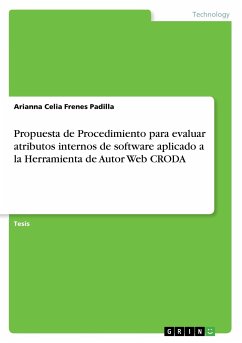 Technology

Arianna Celia Frenes Padilla

Propuesta de Procedimiento para evaluar atributos internos de software aplicado a la Herramienta de Autor Web CRODA

Tesis

GRIN